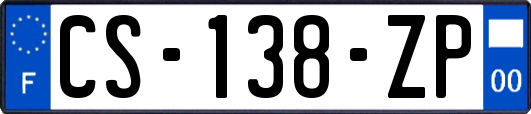 F
CS-138-ZP
00